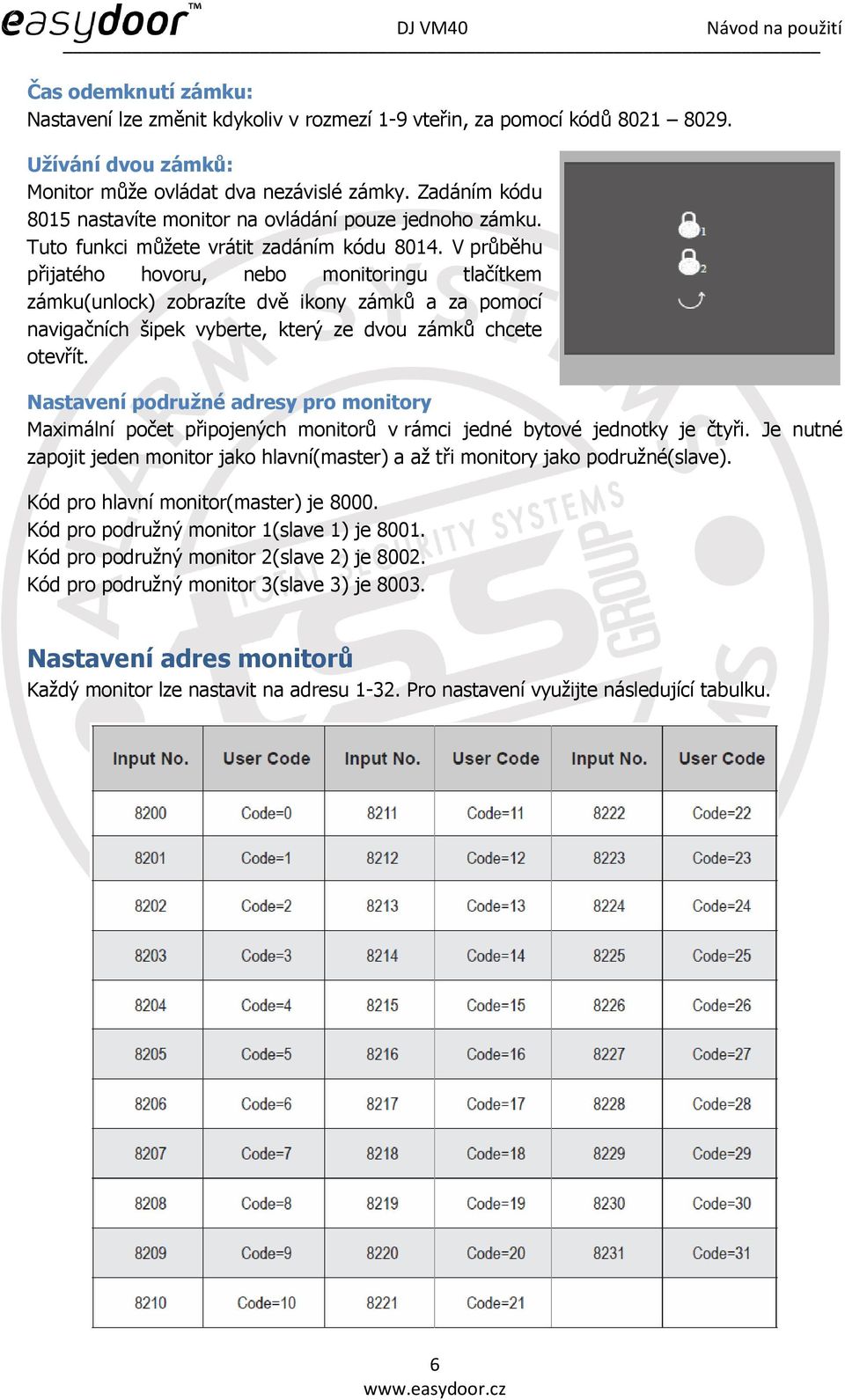 easydoor™ DJ VM40 Návod na použití

Čas odemknutí zámku:
Nastavení lze změnit kdykoliv v rozmezí 1-9 vteřin, za pomocí kódů 8021 – 8029.

Užívání dvou zámků:
Monitor může ovládat dva nezávislé zámky. Zadáním kódu 8015 nastavíte monitor na ovládání pouze jednoho zámku. Tuto funkci můžete vrátit zadáním kódu 8014. V průběhu přijatého hovoru, nebo monitoringu tlačítkem zámku(unlock) zobrazíte dvě ikony zámků a za pomocí navigačních šipek vyberte, který ze dvou zámků chcete otevřít.

1
2

Nastavení podružné adresy pro monitory
Maximální počet připojených monitorů v rámci jedné bytové jednotky je čtyři. Je nutné zapojit jeden monitor jako hlavní(master) a až tři monitory jako podružné(slave).

Kód pro hlavní monitor(master) je 8000.
Kód pro podružný monitor 1(slave 1) je 8001.
Kód pro podružný monitor 2(slave 2) je 8002.
Kód pro podružný monitor 3(slave 3) je 8003.

Nastavení adres monitorů
Každý monitor lze nastavit na adresu 1-32. Pro nastavení využijte následující tabulku.

| Input No. | User Code | Input No. | User Code | Input No. | User Code |
|---|---|---|---|---|---|
| 8200 | Code=0 | 8211 | Code=11 | 8222 | Code=22 |
| 8201 | Code=1 | 8212 | Code=12 | 8223 | Code=23 |
| 8202 | Code=2 | 8213 | Code=13 | 8224 | Code=24 |
| 8203 | Code=3 | 8214 | Code=14 | 8225 | Code=25 |
| 8204 | Code=4 | 8215 | Code=15 | 8226 | Code=26 |
| 8205 | Code=5 | 8216 | Code=16 | 8227 | Code=27 |
| 8206 | Code=6 | 8217 | Code=17 | 8228 | Code=28 |
| 8207 | Code=7 | 8218 | Code=18 | 8229 | Code=29 |
| 8208 | Code=8 | 8219 | Code=19 | 8230 | Code=30 |
| 8209 | Code=9 | 8220 | Code=20 | 8231 | Code=31 |
| 8210 | Code=10 | 8221 | Code=21 | | |

6
www.easydoor.cz